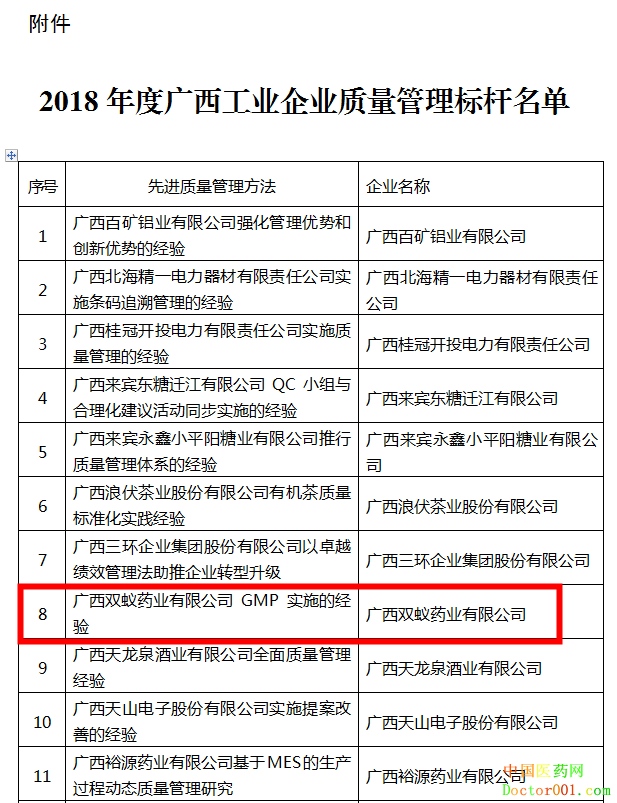 附件

2018 年度广西工业企业质量管理标杆名单

| 序号 | 先进质量管理方法 | 企业名称 |
|---|---|---|
| 1 | 广西百矿铝业有限公司强化管理优势和创新优势的经验 | 广西百矿铝业有限公司 |
| 2 | 广西北海精一电力器材有限责任公司实施条码追溯管理的经验 | 广西北海精一电力器材有限责任公司 |
| 3 | 广西桂冠开投电力有限责任公司实施质量管理的经验 | 广西桂冠开投电力有限责任公司 |
| 4 | 广西来宾东糖迁江有限公司 QC 小组与合理化建议活动同步实施的经验 | 广西来宾东糖迁江有限公司 |
| 5 | 广西来宾永鑫小平阳糖业有限公司推行质量管理体系的经验 | 广西来宾永鑫小平阳糖业有限公司 |
| 6 | 广西浪伏茶业股份有限公司有机茶质量标准化实践经验 | 广西浪伏茶业股份有限公司 |
| 7 | 广西三环企业集团股份有限公司以卓越绩效管理法助推企业转型升级 | 广西三环企业集团股份有限公司 |
| 8 | 广西双蚁药业有限公司 GMP 实施的经验 | 广西双蚁药业有限公司 |
| 9 | 广西天龙泉酒业有限公司全面质量管理经验 | 广西天龙泉酒业有限公司 |
| 10 | 广西天山电子股份有限公司实施提案改善的经验 | 广西天山电子股份有限公司 |
| 11 | 广西裕源药业有限公司基于MES的生产过程动态质量管理研究 | 广西裕源药业有限公司 |

中国医药网
Doctor001.com